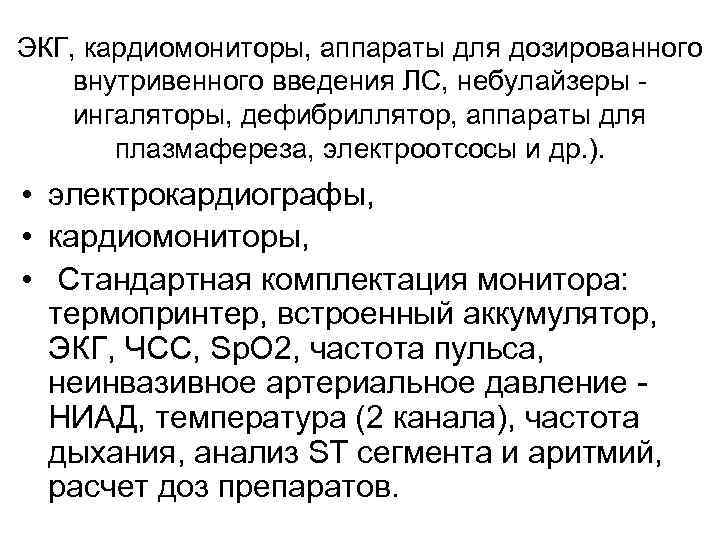 ЭКГ, кардиомониторы, аппараты для дозированного внутривенного введения ЛС, небулайзеры - ингаляторы, дефибриллятор, аппараты для плазмафереза, электроотсосы и др.).

• электрокардиографы,
• кардиомониторы,
• Стандартная комплектация монитора: термопринтер, встроенный аккумулятор, ЭКГ, ЧСС, SpO2, частота пульса, неинвазивное артериальное давление - НИАД, температура (2 канала), частота дыхания, анализ ST сегмента и аритмий, расчет доз препаратов.